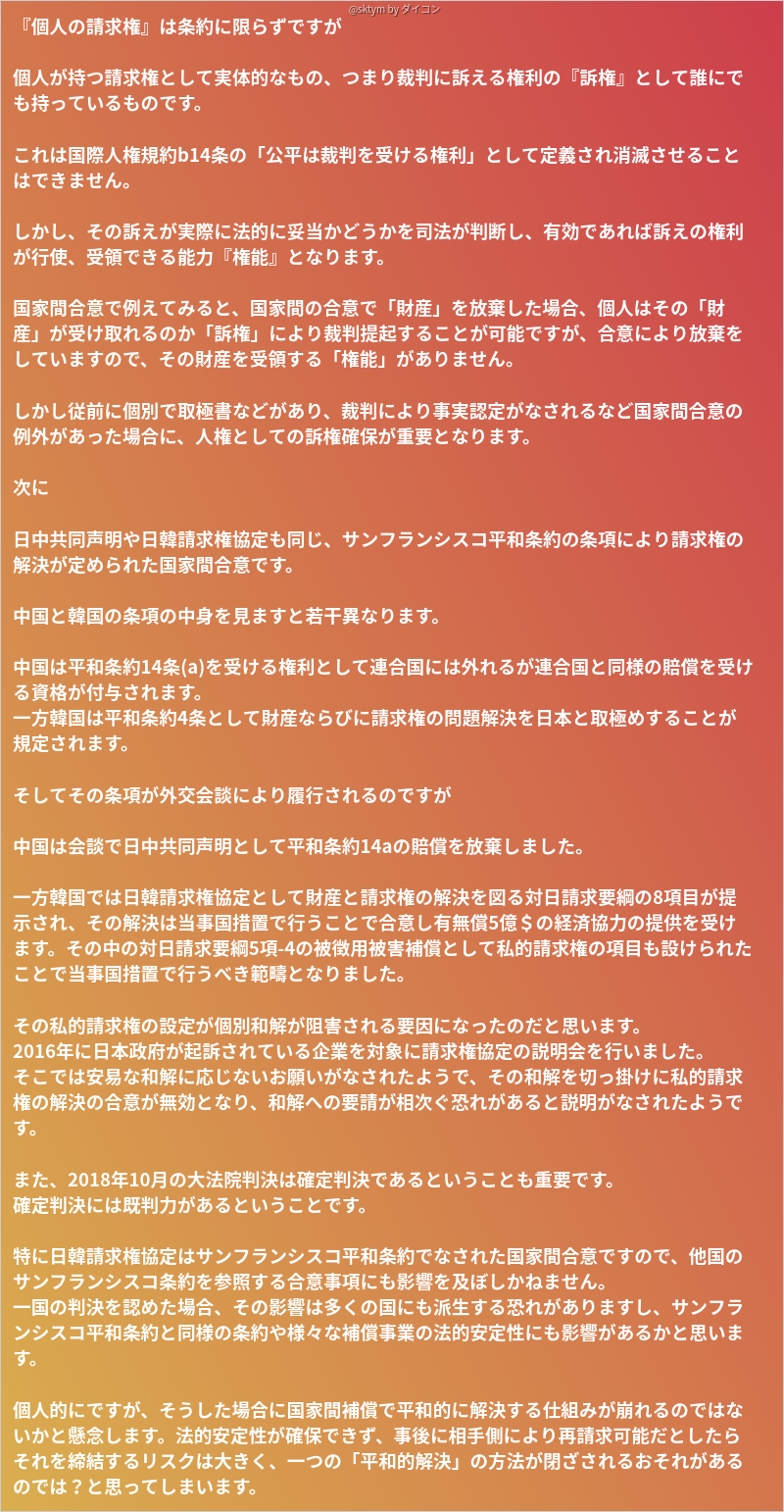 @sktym by ダイコン

『個人の請求権』は条約に限らずですが

個人が持つ請求権として実体的なもの、つまり裁判に訴える権利の『訴権』として誰にでも持っているものです。

これは国際人権規約b14条の「公平は裁判を受ける権利」として定義され消滅させることはできません。

しかし、その訴えが実際に法的に妥当かどうかを司法が判断し、有効であれば訴えの権利が行使、受領できる能力『権能』となります。

国家間合意で例えてみると、国家間の合意で「財産」を放棄した場合、個人はその「財産」が受け取れるのか「訴権」により裁判提起することが可能ですが、合意により放棄をしていますので、その財産を受領する「権能」がありません。

しかし従前に個別で取極書などがあり、裁判により事実認定がなされるなど国家間合意の例外があった場合に、人権としての訴権確保が重要となります。

次に

日中共同声明や日韓請求権協定も同じ、サンフランシスコ平和条約の条項により請求権の解決が定められた国家間合意です。

中国と韓国の条項の中身を見ますと若干異なります。

中国は平和条約14条(a)を受ける権利として連合国には外れるが連合国と同様の賠償を受ける資格が付与されます。
一方韓国は平和条約4条として財産ならびに請求権の問題解決を日本と取極めすることが規定されます。

そしてその条項が外交会談により履行されるのですが

中国は会談で日中共同声明として平和条約14aの賠償を放棄しました。

一方韓国では日韓請求権協定として財産と請求権の解決を図る対日請求要綱の8項目が提示され、その解決は当事国措置で行うことで合意し有無償5億＄の経済協力の提供を受けます。その中の対日請求要綱5項-4の被徴用被害補償として私的請求権の項目も設けられたことで当事国措置で行うべき範疇となりました。

その私的請求権の設定が個別和解が阻害される要因になったのだと思います。
2016年に日本政府が起訴されている企業を対象に請求権協定の説明会を行いました。
そこでは安易な和解に応じないお願いがなされたようで、その和解を切っ掛けに私的請求権の解決の合意が無効となり、和解への要請が相次ぐ恐れがあると説明がなされたようです。

また、2018年10月の大法院判決は確定判決であるということも重要です。
確定判決には既判力があるということです。

特に日韓請求権協定はサンフランシスコ平和条約でなされた国家間合意ですので、他国のサンフランシスコ条約を参照する合意事項にも影響を及ぼしかねません。
一国の判決を認めた場合、その影響は多くの国にも派生する恐れがありますし、サンフランシスコ平和条約と同様の条約や様々な補償事業の法的安定性にも影響があるかと思います。

個人的にですが、そうした場合に国家間補償で平和的に解決する仕組みが崩れるのではないかと懸念します。法的安定性が確保できず、事後に相手側により再請求可能だとしたらそれを締結するリスクは大きく、一つの「平和的解決」の方法が閉ざされるおそれがあるのでは？と思ってしまいます。